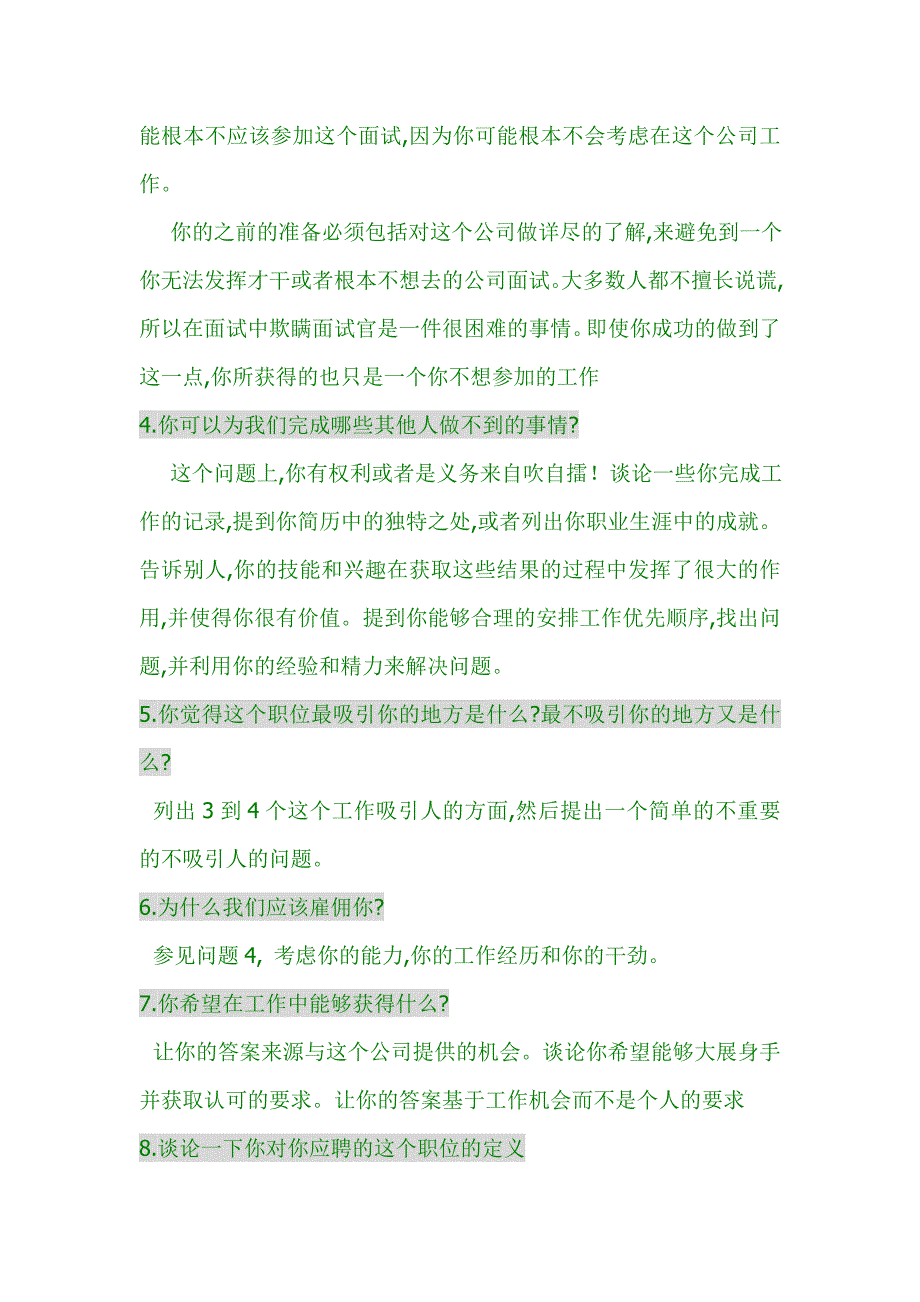 能根本不应该参加这个面试,因为你可能根本不会考虑在这个公司工作。

你的之前的准备必须包括对这个公司做详尽的了解,来避免到一个你无法发挥才干或者根本不想去的公司面试。大多数人都不擅长说谎,所以在面试中欺瞒面试官是一件很困难的事情。即使你成功的做到了这一点,你所获得的也只是一个你不想参加的工作

4.你可以为我们完成哪些其他人做不到的事情?

这个问题上,你有权利或者是义务来自吹自擂！谈论一些你完成工作的记录,提到你简历中的独特之处,或者列出你职业生涯中的成就。告诉别人,你的技能和兴趣在获取这些结果的过程中发挥了很大的作用,并使得你很有价值。提到你能够合理的安排工作优先顺序,找出问题,并利用你的经验和精力来解决问题。

5.你觉得这个职位最吸引你的地方是什么?最不吸引你的地方又是什么?

列出 3 到 4 个这个工作吸引人的方面,然后提出一个简单的不重要的不吸引人的问题。

6.为什么我们应该雇佣你?

参见问题 4, 考虑你的能力,你的工作经历和你的干劲。

7.你希望在工作中能够获得什么?

让你的答案来源与这个公司提供的机会。谈论你希望能够大展身手并获取认可的要求。让你的答案基于工作机会而不是个人的要求

8.谈论一下你对你应聘的这个职位的定义